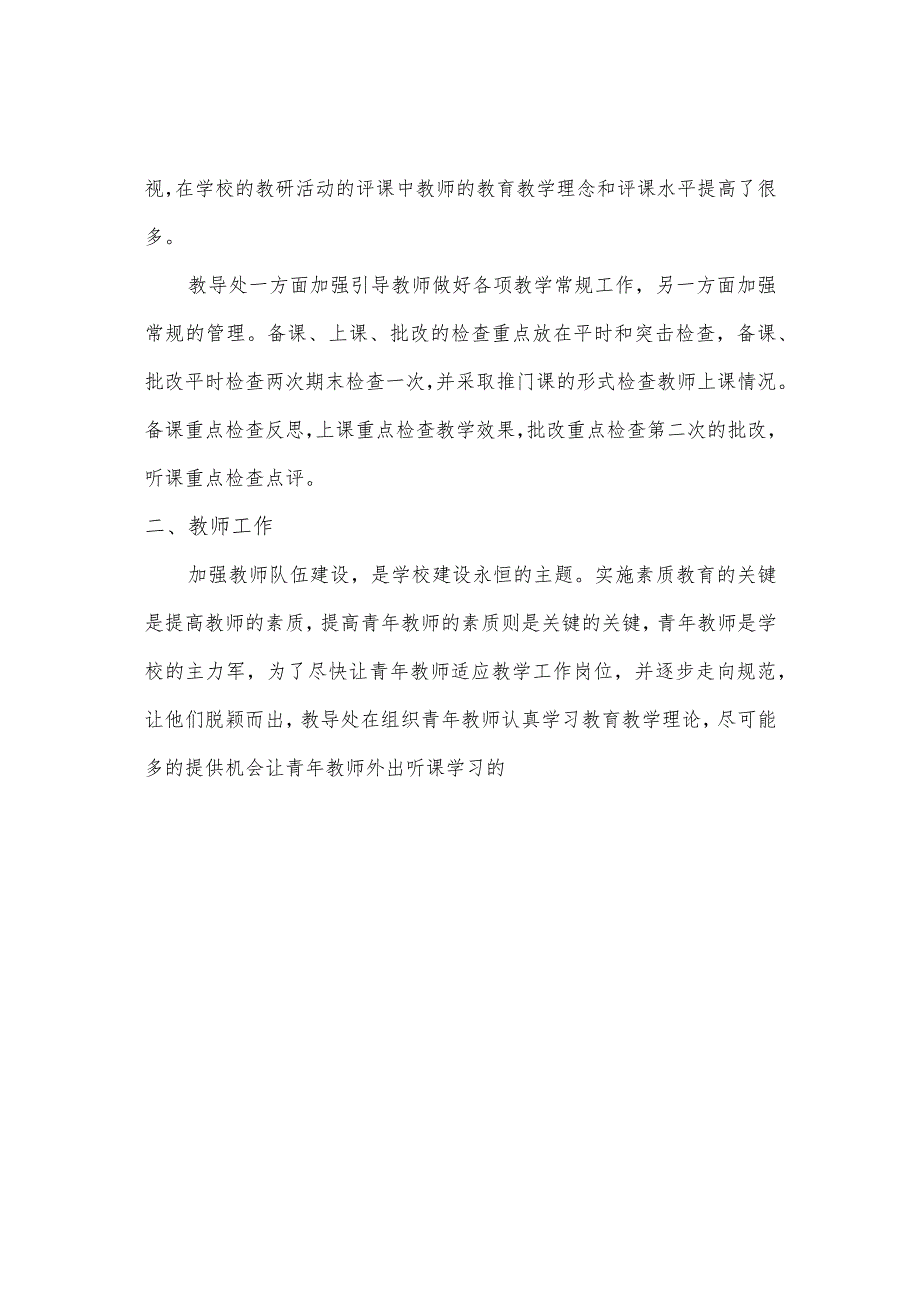 视,在学校的教研活动的评课中教师的教育教学理念和评课水平提高了很多。

教导处一方面加强引导教师做好各项教学常规工作，另一方面加强常规的管理。备课、上课、批改的检查重点放在平时和突击检查，备课、批改平时检查两次期末检查一次,并采取推门课的形式检查教师上课情况。备课重点检查反思,上课重点检查教学效果,批改重点检查第二次的批改，听课重点检查点评。

二、教师工作

加强教师队伍建设，是学校建设永恒的主题。实施素质教育的关键是提高教师的素质，提高青年教师的素质则是关键的关键，青年教师是学校的主力军，为了尽快让青年教师适应教学工作岗位，并逐步走向规范，让他们脱颖而出，教导处在组织青年教师认真学习教育教学理论，尽可能多的提供机会让青年教师外出听课学习的